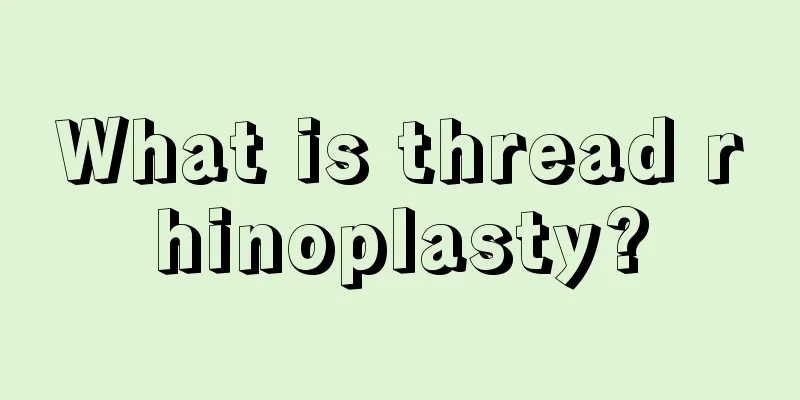 What is thread rhinoplasty?